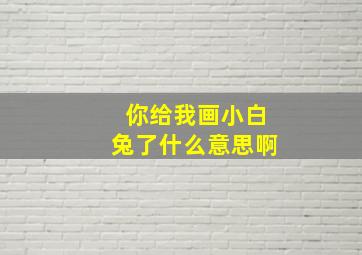 你给我画小白兔了什么意思啊